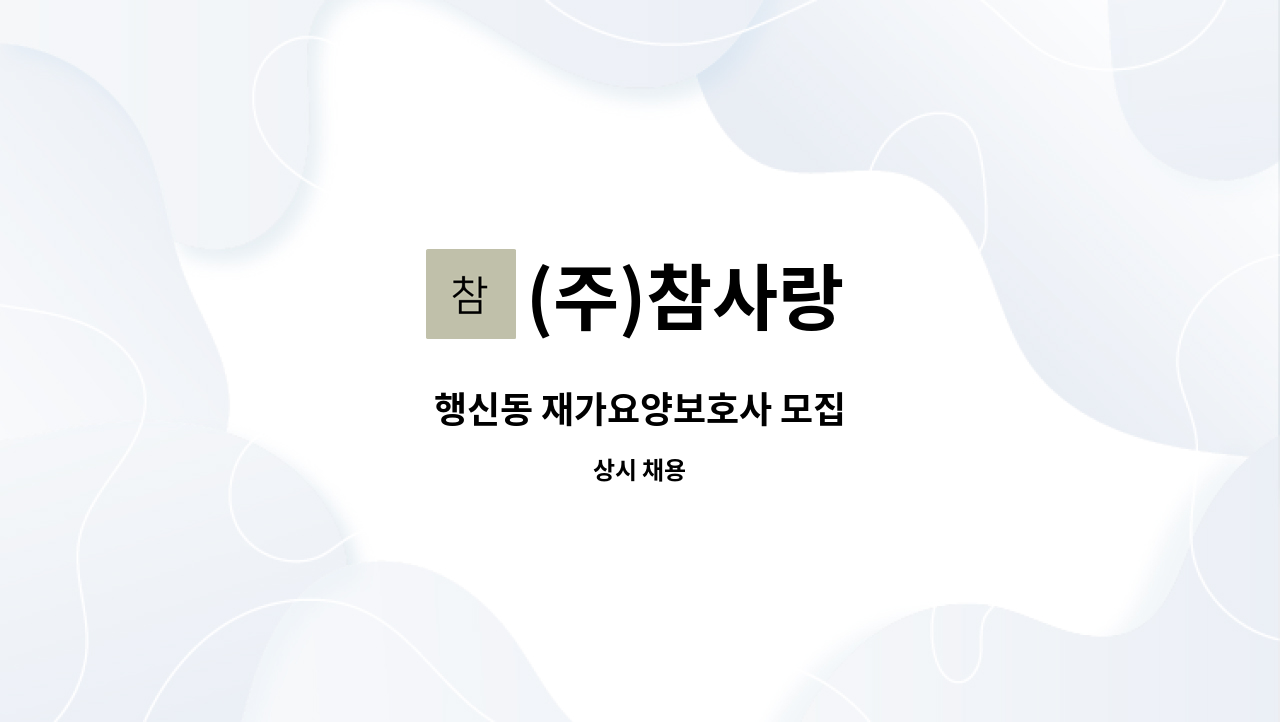 참 (주)참사랑

행신동 재가요양보호사 모집

상시 채용